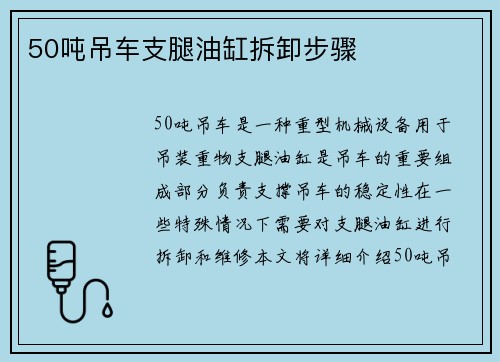 50吨吊车支腿油缸拆卸步骤

50吨吊车是一种重型机械设备用于吊装重物支腿油缸是吊车的重要组成部分负责支撑吊车的稳定性在一些特殊情况下需要对支腿油缸进行拆卸和维修本文将详细介绍50吨吊